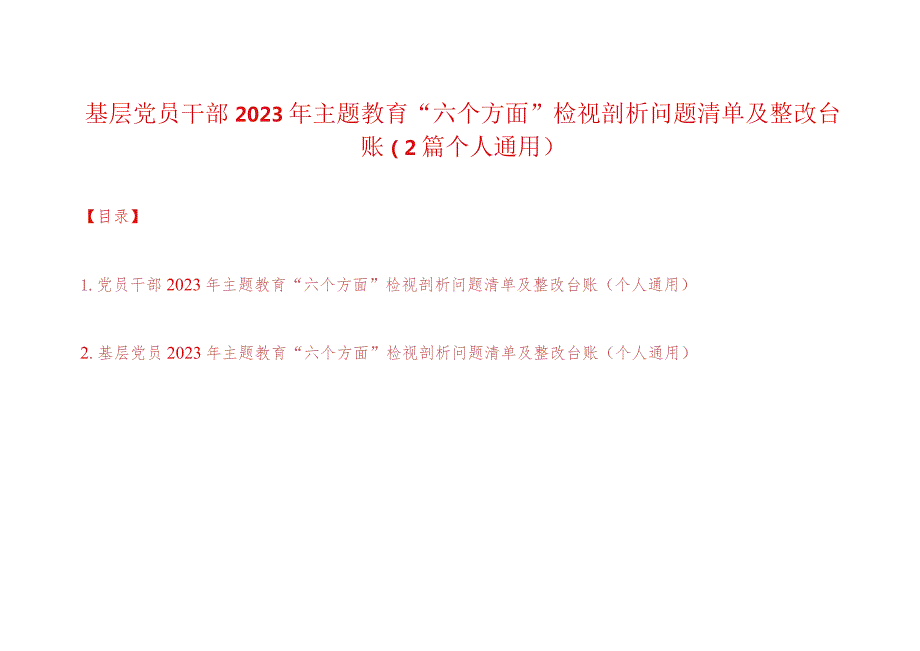 基层党员干部2023年主题教育“六个方面”检视剖析问题清单及整改台账（2篇个人通用）

【目录】

1. 党员干部2023年主题教育“六个方面”检视剖析问题清单及整改台账（个人通用）

2. 基层党员2023年主题教育“六个方面”检视剖析问题清单及整改台账（个人通用）